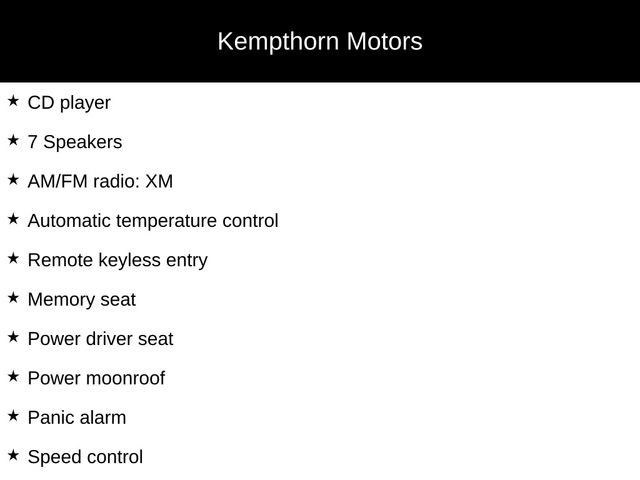 Kempthorn Motors

★ CD player

★ 7 Speakers

★ AM/FM radio: XM

★ Automatic temperature control

★ Remote keyless entry

★ Memory seat

★ Power driver seat

★ Power moonroof

★ Panic alarm

★ Speed control